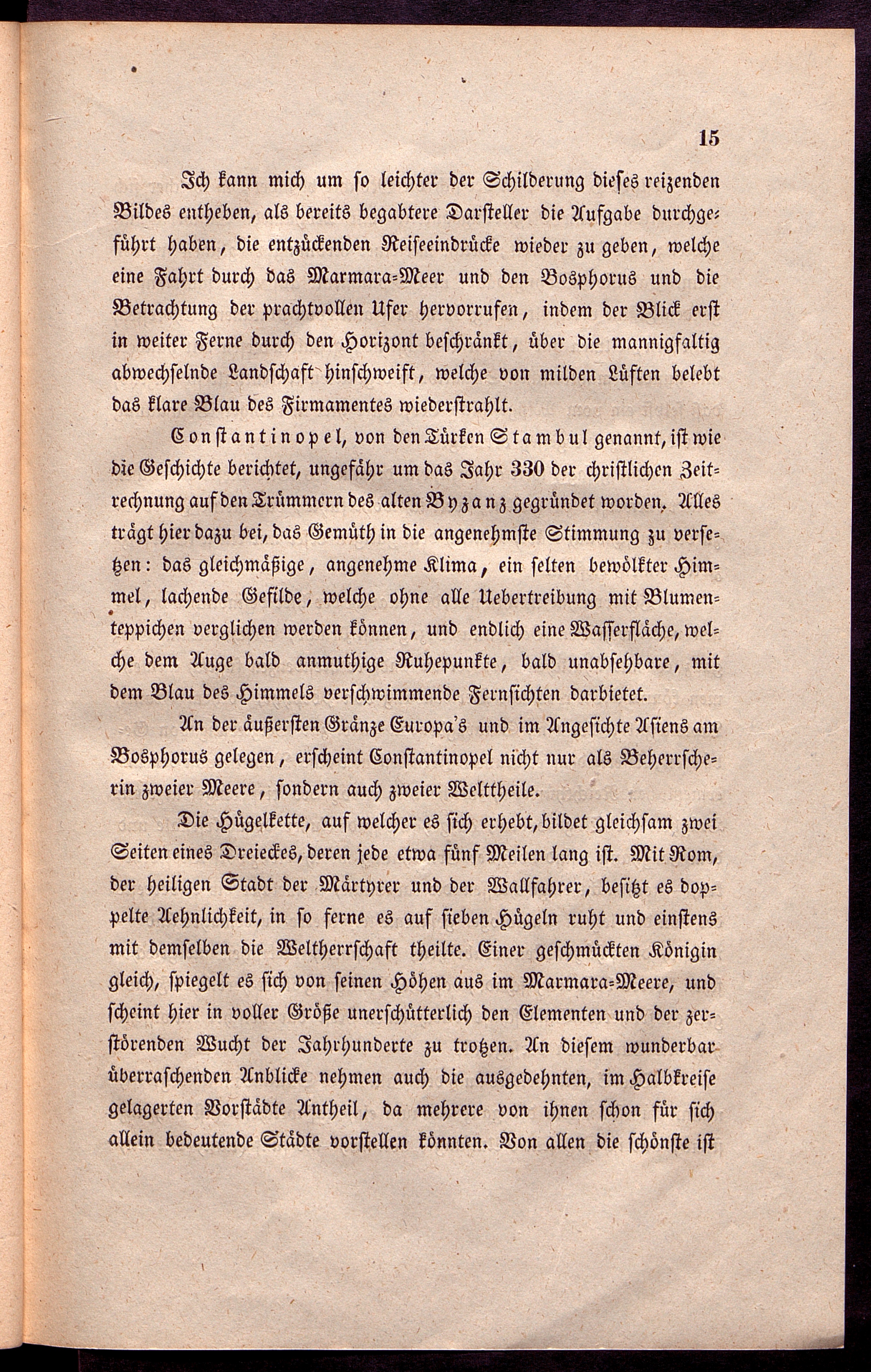 15

Ich kann mich um so leichter der Schilderung dieses reizenden Bildes entheben, als bereits begabtere Darsteller die Aufgabe durchgeführt haben, die entzückenden Reiseeindrücke wieder zu geben, welche eine Fahrt durch das Marmara-Meer und den Bosphorus und die Betrachtung der prachtvollen Ufer hervorrufen, indem der Blick erst in weiter Ferne durch den Horizont beschränkt, über die mannigfaltig abwechselnde Landschaft hinschweift, welche von milden Lüften belebt das klare Blau des Firmamentes wiederstrahlt.

Constantinopel, von den Türken Stambul genannt, ist wie die Geschichte berichtet, ungefähr um das Jahr 330 der christlichen Zeitrechnung auf den Trümmern des alten Byzanz gegründet worden. Alles trägt hier dazu bei, das Gemüth in die angenehmste Stimmung zu versetzen: das gleichmäßige, angenehme Klima, ein selten bewölkter Himmel, lachende Gefilde, welche ohne alle Uebertreibung mit Blumenteppichen verglichen werden können, und endlich eine Wasserfläche, welche dem Auge bald anmuthige Ruhepunkte, bald unabsehbare, mit dem Blau des Himmels verschwimmende Fernsichten darbietet.

An der äußersten Gränze Europa's und im Angesichte Asiens am Bosphorus gelegen, erscheint Constantinopel nicht nur als Beherrscherin zweier Meere, sondern auch zweier Welttheile.

Die Hügelkette, auf welcher es sich erhebt, bildet gleichsam zwei Seiten eines Dreieckes, deren jede etwa fünf Meilen lang ist. Mit Rom, der heiligen Stadt der Märtyrer und der Wallfahrer, besitzt es doppelte Aehnlichkeit, in so ferne es auf sieben Hügeln ruht und einstens mit demselben die Weltherrschaft theilte. Einer geschmückten Königin gleich, spiegelt es sich von seinen Höhen aus im Marmara-Meere, und scheint hier in voller Größe unerschütterlich den Elementen und der zerstörenden Wucht der Jahrhunderte zu trotzen. An diesem wunderbar überraschenden Anblicke nehmen auch die ausgedehnten, im Halbkreise gelagerten Vorstädte Antheil, da mehrere von ihnen schon für sich allein bedeutende Städte vorstellen könnten. Von allen die schönste ist